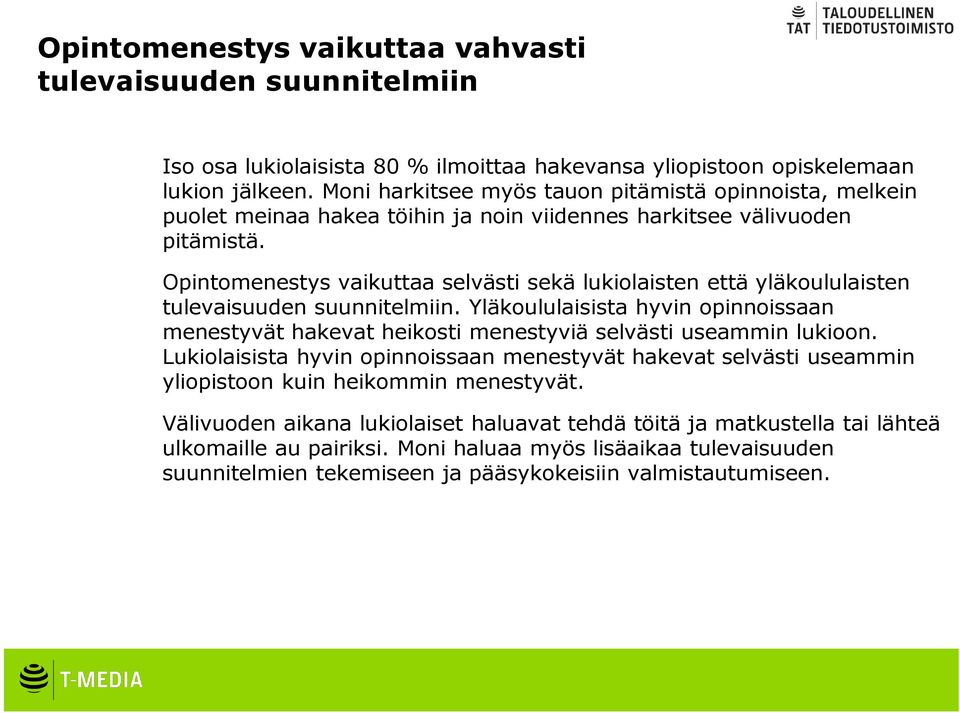 TAT TALOUDELLINEN TIEDOTUSTOIMISTO

Opintomenestys vaikuttaa vahvasti tulevaisuuden suunnitelmiin

Iso osa lukiolaisista 80 % ilmoittaa hakevansa yliopistoon opiskelemaan lukion jälkeen. Moni harkitsee myös tauon pitämistä opinnoista, melkein puolet meinaa hakea töihin ja noin viidennes harkitsee välivuoden pitämistä.

Opintomenestys vaikuttaa selvästi sekä lukiolaisten että yläkoululaisten tulevaisuuden suunnitelmiin. Yläkoululaisista hyvin opinnoissaan menestyvät hakevat heikosti menestyviä selvästi useammin lukioon. Lukiolaisista hyvin opinnoissaan menestyvät hakevat selvästi useammin yliopistoon kuin heikommin menestyvät.

Välivuoden aikana lukiolaiset haluavat tehdä töitä ja matkustella tai lähteä ulkomaille au pairiksi. Moni haluaa myös lisäaikaa tulevaisuuden suunnitelmien tekemiseen ja pääsykokeisiin valmistautumiseen.

T-MEDIA